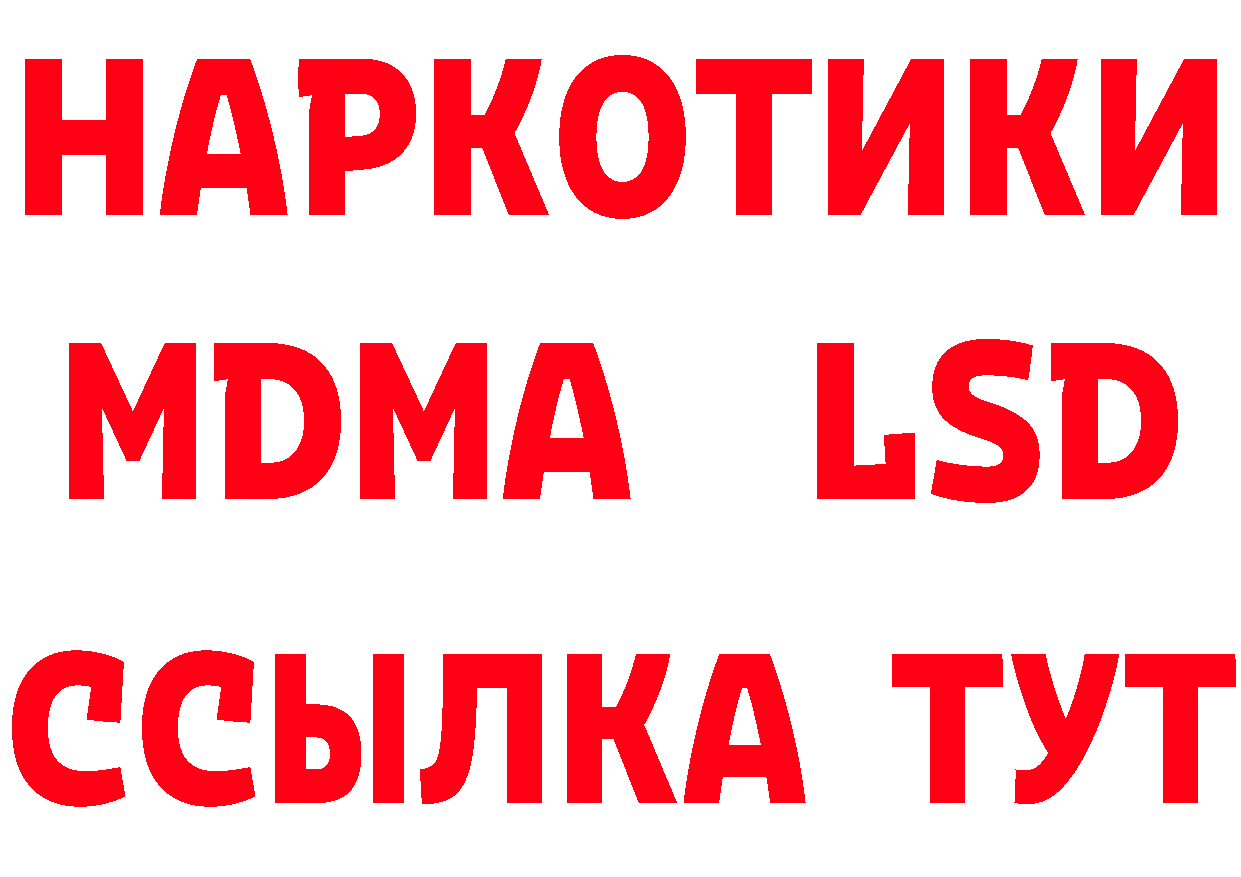 НАРКОТИКИ
MDMA LSD
ССЫЛКА ТУТ